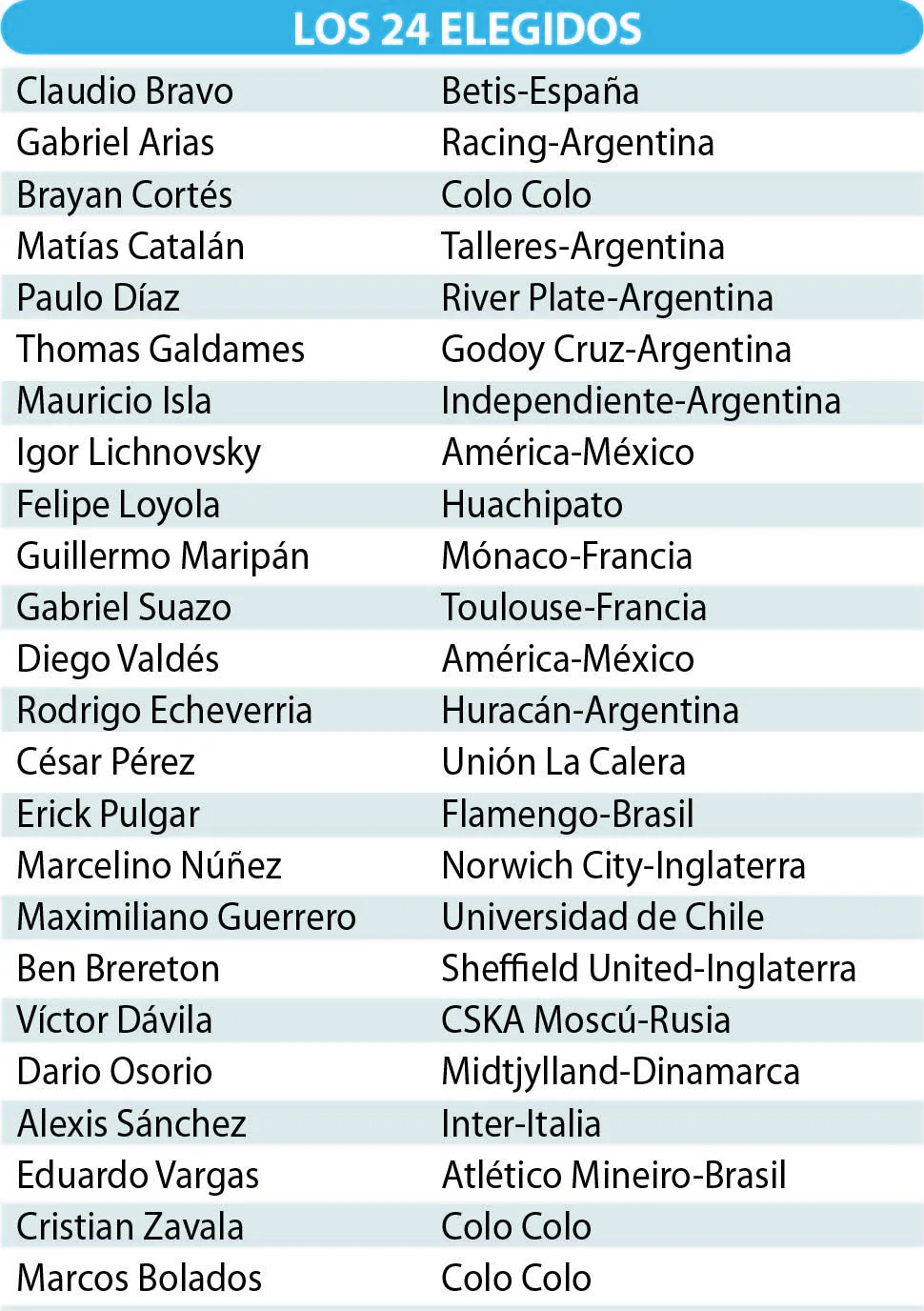 LOS 24 ELEGIDOS

| Claudio Bravo | Betis-España |
|---|---|
| Gabriel Arias | Racing-Argentina |
| Brayan Cortés | Colo Colo |
| Matías Catalán | Talleres-Argentina |
| Paulo Díaz | River Plate-Argentina |
| Thomas Galdames | Godoy Cruz-Argentina |
| Mauricio Isla | Independiente-Argentina |
| Igor Lichnovsky | América-México |
| Felipe Loyola | Huachipato |
| Guillermo Maripán | Mónaco-Francia |
| Gabriel Suazo | Toulouse-Francia |
| Diego Valdés | América-México |
| Rodrigo Echeverria | Huracán-Argentina |
| César Pérez | Unión La Calera |
| Erick Pulgar | Flamengo-Brasil |
| Marcelino Núñez | Norwich City-Inglaterra |
| Maximiliano Guerrero | Universidad de Chile |
| Ben Brereton | Sheffield United-Inglaterra |
| Víctor Dávila | CSKA Moscú-Rusia |
| Dario Osorio | Midtjylland-Dinamarca |
| Alexis Sánchez | Inter-Italia |
| Eduardo Vargas | Atlético Mineiro-Brasil |
| Cristian Zavala | Colo Colo |
| Marcos Bolados | Colo Colo |